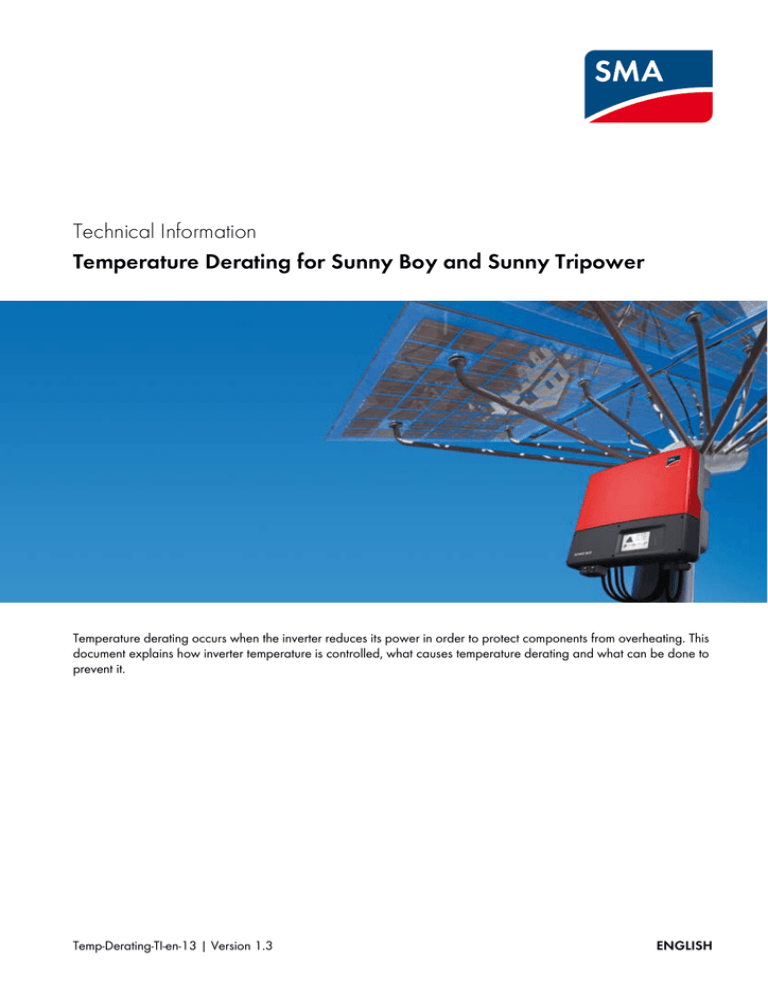 SMA

Technical Information

Temperature Derating for Sunny Boy and Sunny Tripower

Temperature derating occurs when the inverter reduces its power in order to protect components from overheating. This document explains how inverter temperature is controlled, what causes temperature derating and what can be done to prevent it.

Temp-Derating-TI-en-13 | Version 1.3

ENGLISH